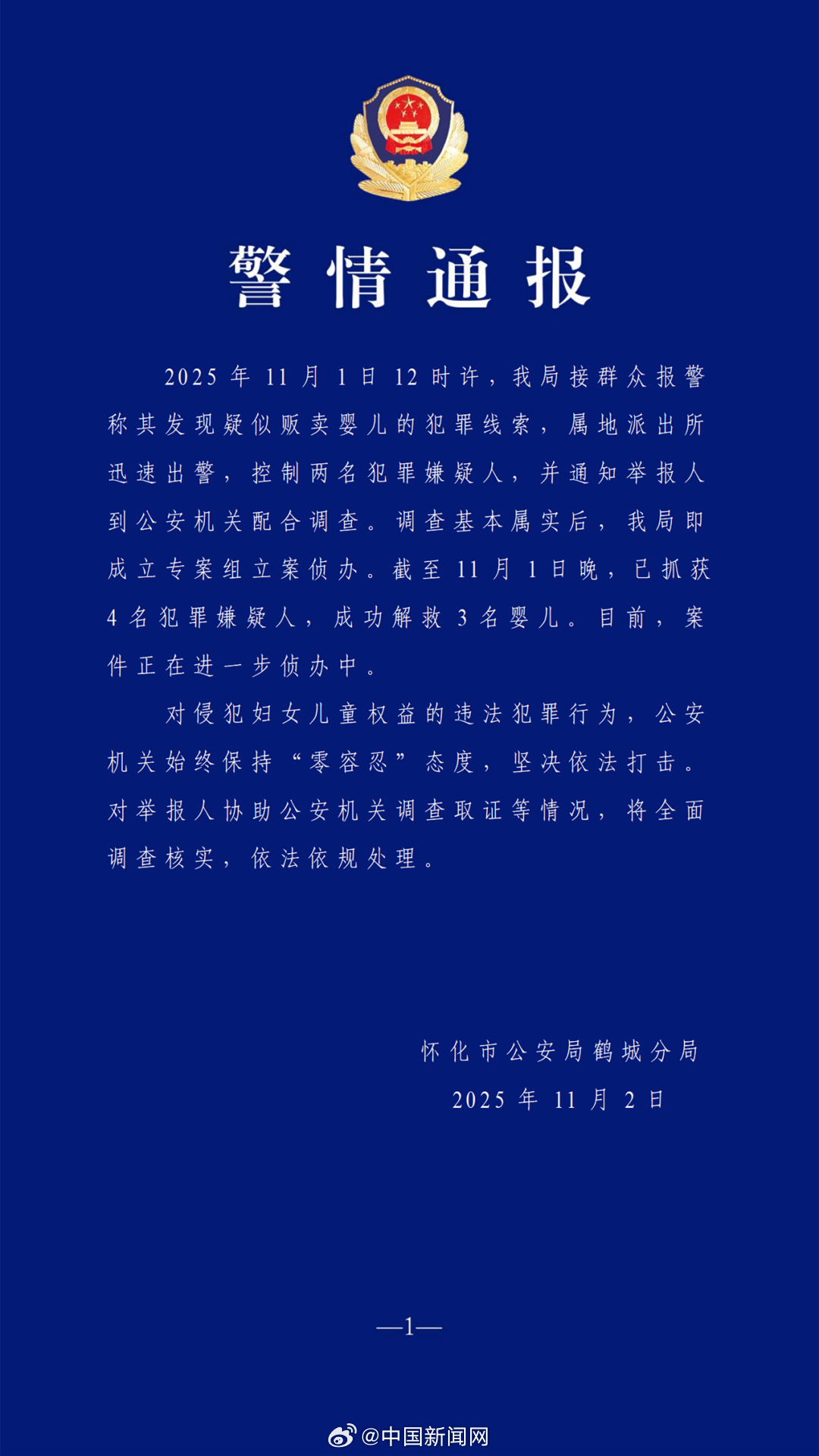 警情通报

2025年11月1日12时许，我局接群众报警称其发现疑似贩卖婴儿的犯罪线索，属地派出所迅速出警，控制两名犯罪嫌疑人，并通知举报人到公安机关配合调查。调查基本属实后，我局即成立专案组立案侦办。截至11月1日晚，已抓获4名犯罪嫌疑人，成功解救3名婴儿。目前，案件正在进一步侦办中。

对侵犯妇女儿童权益的违法犯罪行为，公安机关始终保持“零容忍”态度，坚决依法打击。对举报人协助公安机关调查取证等情况，将全面调查核实，依法依规处理。

怀化市公安局鹤城分局
2025年11月2日

—1—

@中国新闻网